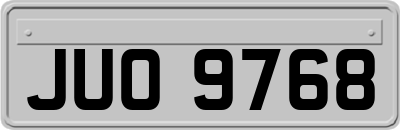 JUO 9768